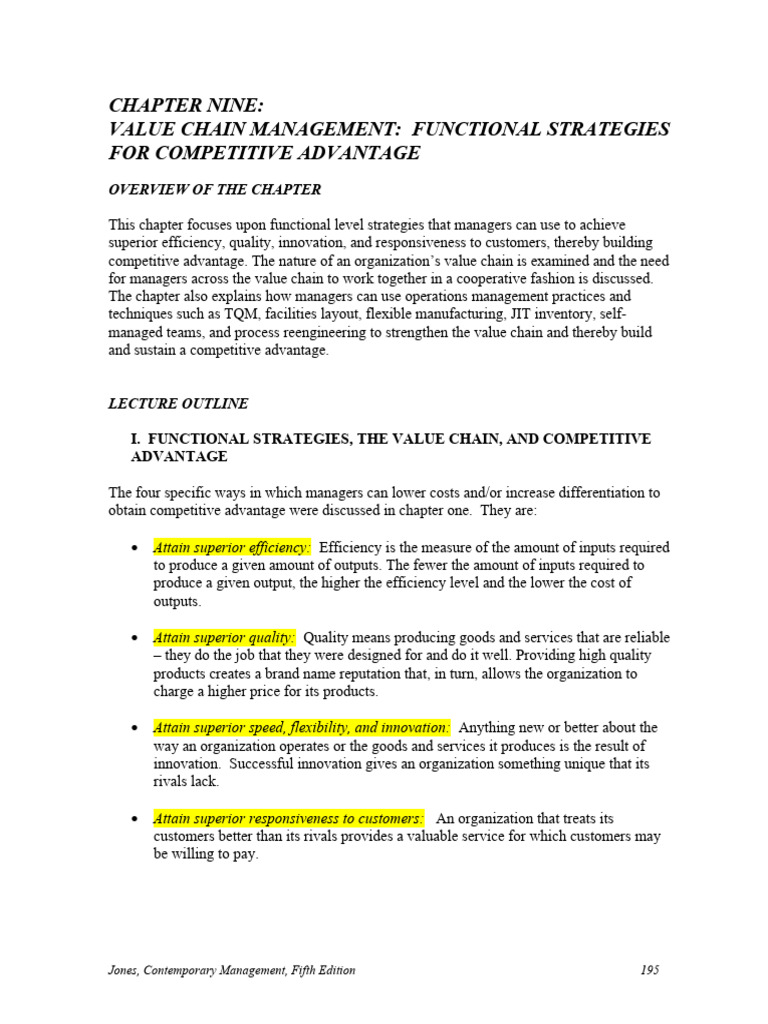 CHAPTER NINE:
VALUE CHAIN MANAGEMENT: FUNCTIONAL STRATEGIES FOR COMPETITIVE ADVANTAGE

OVERVIEW OF THE CHAPTER

This chapter focuses upon functional level strategies that managers can use to achieve superior efficiency, quality, innovation, and responsiveness to customers, thereby building competitive advantage. The nature of an organization's value chain is examined and the need for managers across the value chain to work together in a cooperative fashion is discussed. The chapter also explains how managers can use operations management practices and techniques such as TQM, facilities layout, flexible manufacturing, JIT inventory, self-managed teams, and process reengineering to strengthen the value chain and thereby build and sustain a competitive advantage.

LECTURE OUTLINE

I. FUNCTIONAL STRATEGIES, THE VALUE CHAIN, AND COMPETITIVE ADVANTAGE

The four specific ways in which managers can lower costs and/or increase differentiation to obtain competitive advantage were discussed in chapter one. They are:

• Attain superior efficiency: Efficiency is the measure of the amount of inputs required to produce a given amount of outputs. The fewer the amount of inputs required to produce a given output, the higher the efficiency level and the lower the cost of outputs.

• Attain superior quality: Quality means producing goods and services that are reliable – they do the job that they were designed for and do it well. Providing high quality products creates a brand name reputation that, in turn, allows the organization to charge a higher price for its products.

• Attain superior speed, flexibility, and innovation: Anything new or better about the way an organization operates or the goods and services it produces is the result of innovation. Successful innovation gives an organization something unique that its rivals lack.

• Attain superior responsiveness to customers: An organization that treats its customers better than its rivals provides a valuable service for which customers may be willing to pay.

Jones, Contemporary Management, Fifth Edition 195